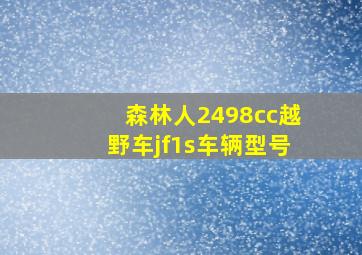 森林人2498cc越野车jf1s车辆型号